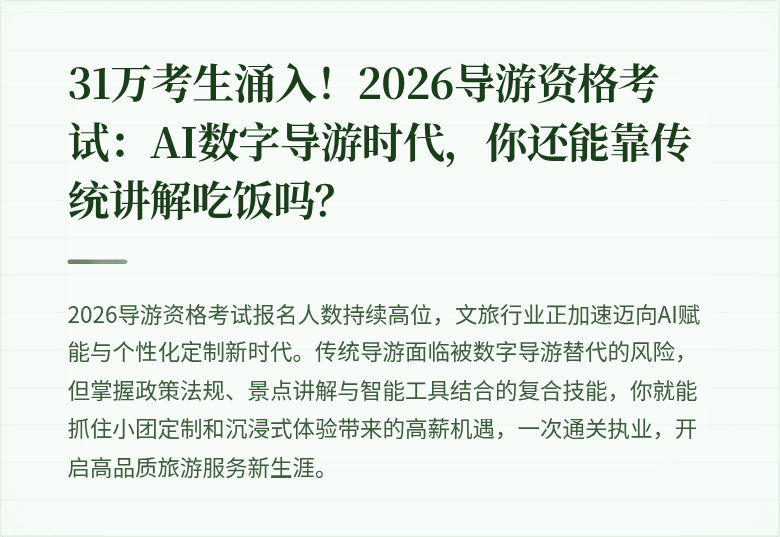 31万考生涌入！2026导游资格考试：AI数字导游时代，你还能靠传统讲解吃饭吗？

2026导游资格考试报名人数持续高位，文旅行业正加速迈向AI赋能与个性化定制新时代。传统导游面临被数字导游替代的风险，但掌握政策法规、景点讲解与智能工具结合的复合技能，你就能抓住小团定制和沉浸式体验带来的高薪机遇，一次通关执业，开启高品质旅游服务新生涯。